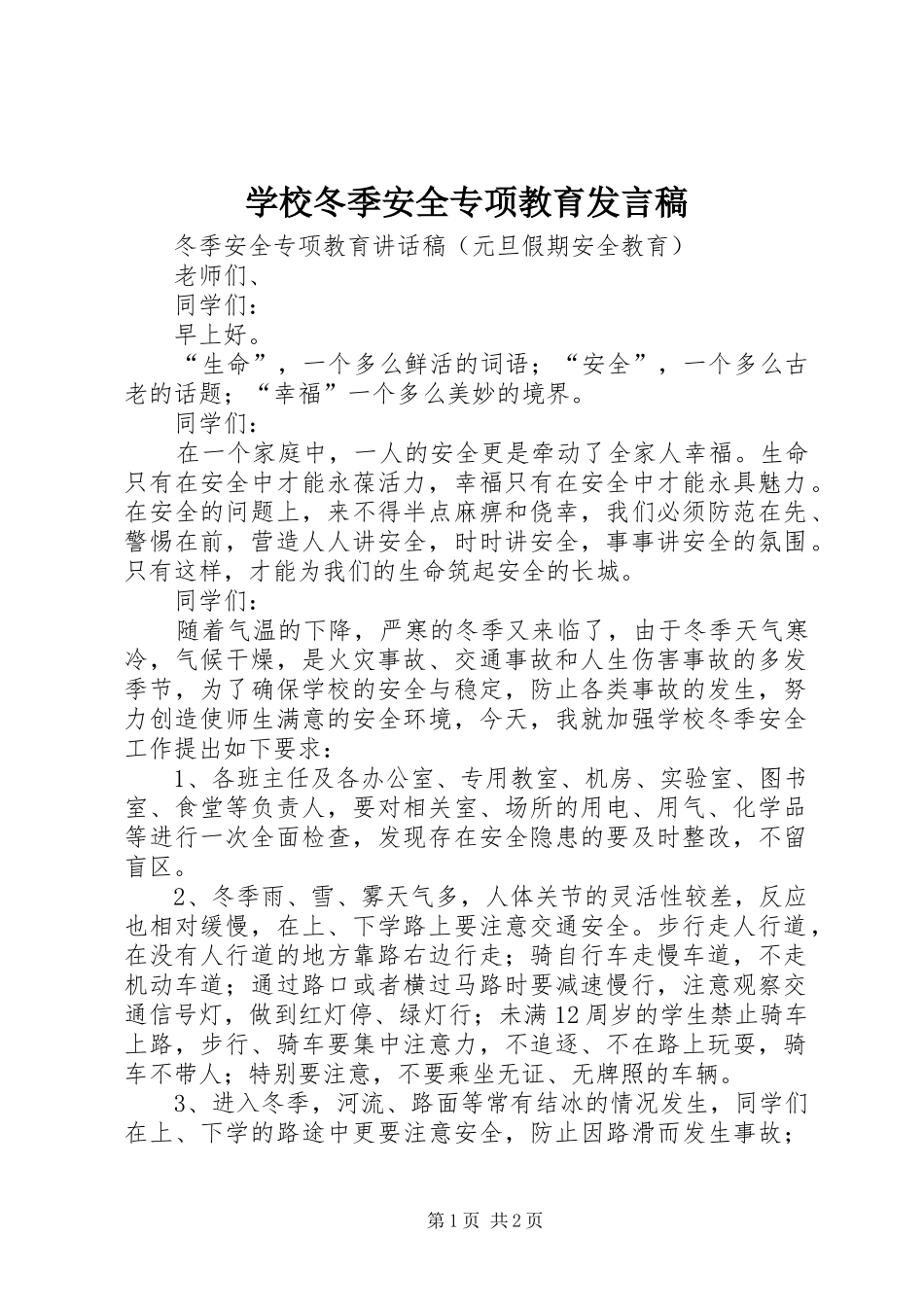 学校冬季安全专项教育发言稿

冬季安全专项教育讲话稿（元旦假期安全教育）

老师们、

同学们：

早上好。

“生命”，一个多么鲜活的词语；“安全”，一个多么古老的话题；“幸福”一个多么美妙的境界。

同学们：

在一个家庭中，一人的安全更是牵动了全家人幸福。生命只有在安全中才能永葆活力，幸福只有在安全中才能永具魅力。在安全的问题上，来不得半点麻痹和侥幸，我们必须防范在先、警惕在前，营造人人讲安全，时时讲安全，事事讲安全的氛围。只有这样，才能为我们的生命筑起安全的长城。

同学们：

随着气温的下降，严寒的冬季又来临了，由于冬季天气寒冷，气候干燥，是火灾事故、交通事故和人生伤害事故的多发季节，为了确保学校的安全与稳定，防止各类事故的发生，努力创造使师生满意的安全环境，今天，我就加强学校冬季安全工作提出如下要求：

1、各班主任及各办公室、专用教室、机房、实验室、图书室、食堂等负责人，要对相关室、场所的用电、用气、化学品等进行一次全面检查，发现存在安全隐患的要及时整改，不留盲区。

2、冬季雨、雪、雾天气多，人体关节的灵活性较差，反应也相对缓慢，在上、下学路上要注意交通安全。步行走人行道，在没有人行道的地方靠路右边行走；骑自行车走慢车道，不走机动车道；通过路口或者横过马路时要减速慢行，注意观察交通信号灯，做到红灯停、绿灯行；未满12周岁的学生禁止骑车上路，步行、骑车要集中注意力，不追逐、不在路上玩耍，骑车不带人；特别要注意，不要乘坐无证、无牌照的车辆。

3、进入冬季，河流、路面等常有结冰的情况发生，同学们在上、下学的路途中更要注意安全，防止因路滑而发生事故；

第1页 共2页